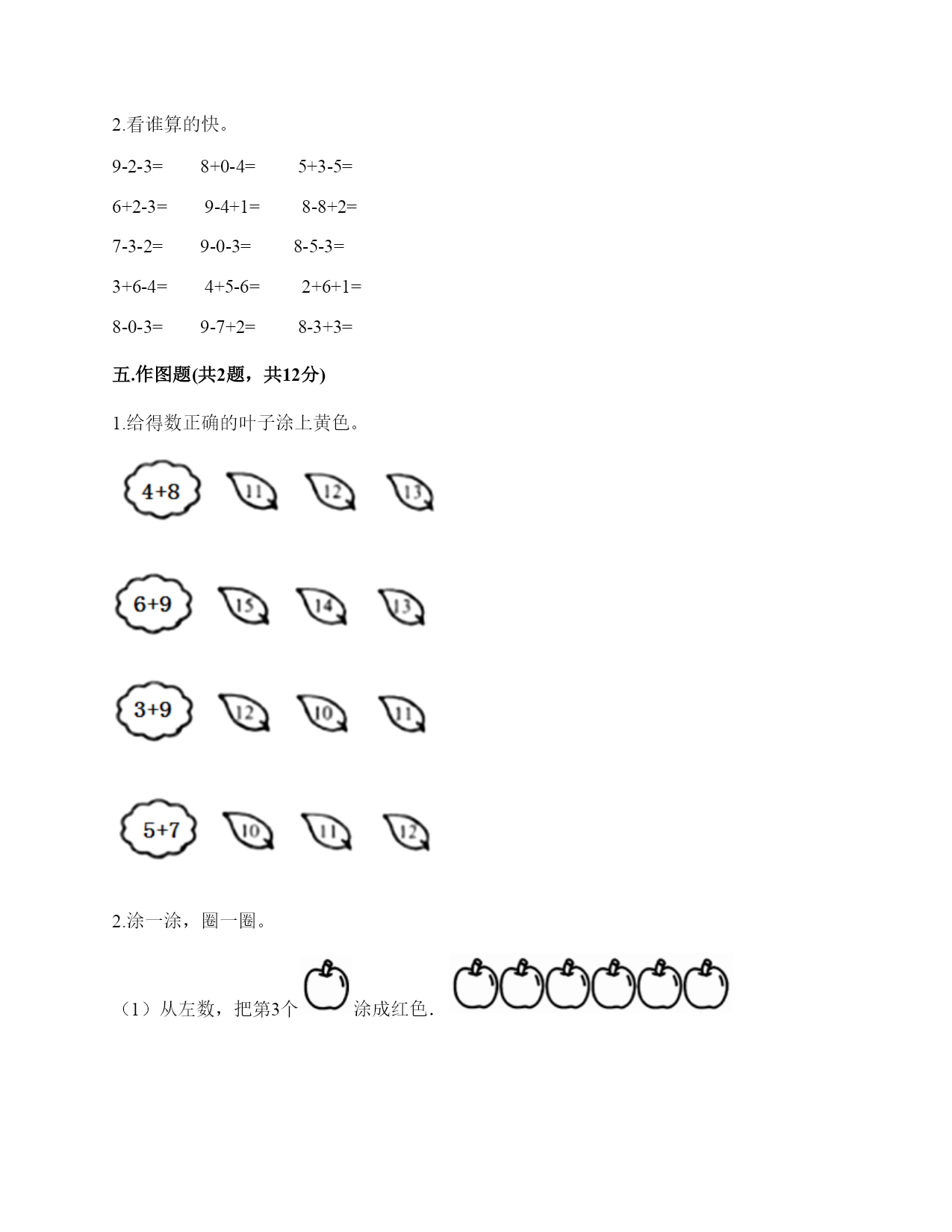 2.看谁算的快。

9-2-3=　　8+0-4=　　5+3-5=

6+2-3=　　9-4+1=　　8-8+2=

7-3-2=　　9-0-3=　　8-5-3=

3+6-4=　　4+5-6=　　2+6+1=

8-0-3=　　9-7+2=　　8-3+3=

五.作图题(共2题，共12分)

1.给得数正确的叶子涂上黄色。

4+8　11　12　13

6+9　15　14　13

3+9　12　10　11

5+7　10　11　12

2.涂一涂，圈一圈。

（1）从左数，把第3个 涂成红色.